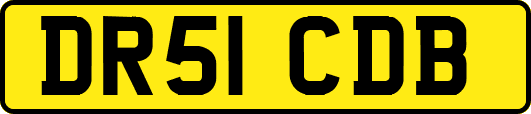 DR51 CDB